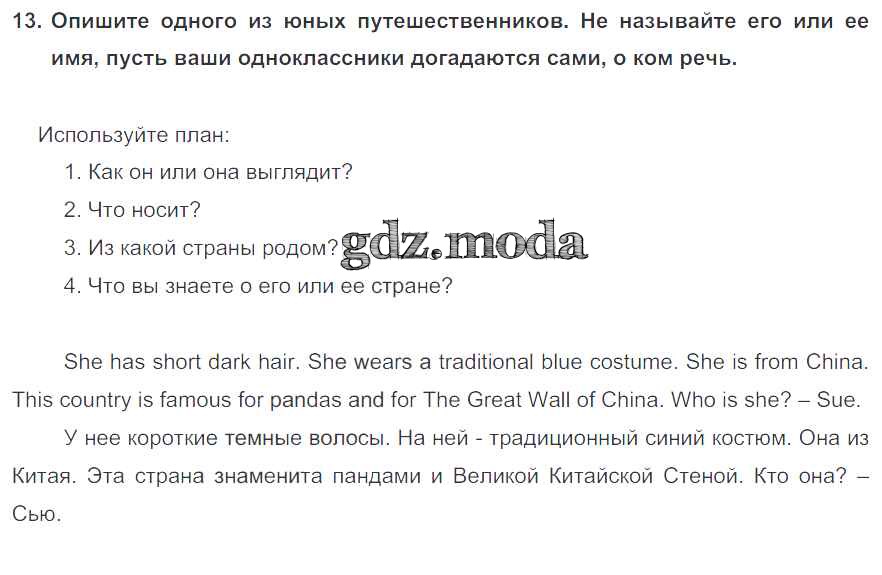 13. Опишите одного из юных путешественников. Не называйте его или ее имя, пусть ваши одноклассники догадаются сами, о ком речь.

Используйте план:
1. Как он или она выглядит?
2. Что носит?
3. Из какой страны родом?
4. Что вы знаете о его или ее стране?

She has short dark hair. She wears a traditional blue costume. She is from China. This country is famous for pandas and for The Great Wall of China. Who is she? – Sue.

У нее короткие темные волосы. На ней - традиционный синий костюм. Она из Китая. Эта страна знаменита пандами и Великой Китайской Стеной. Кто она? – Сью.

gdz.moda